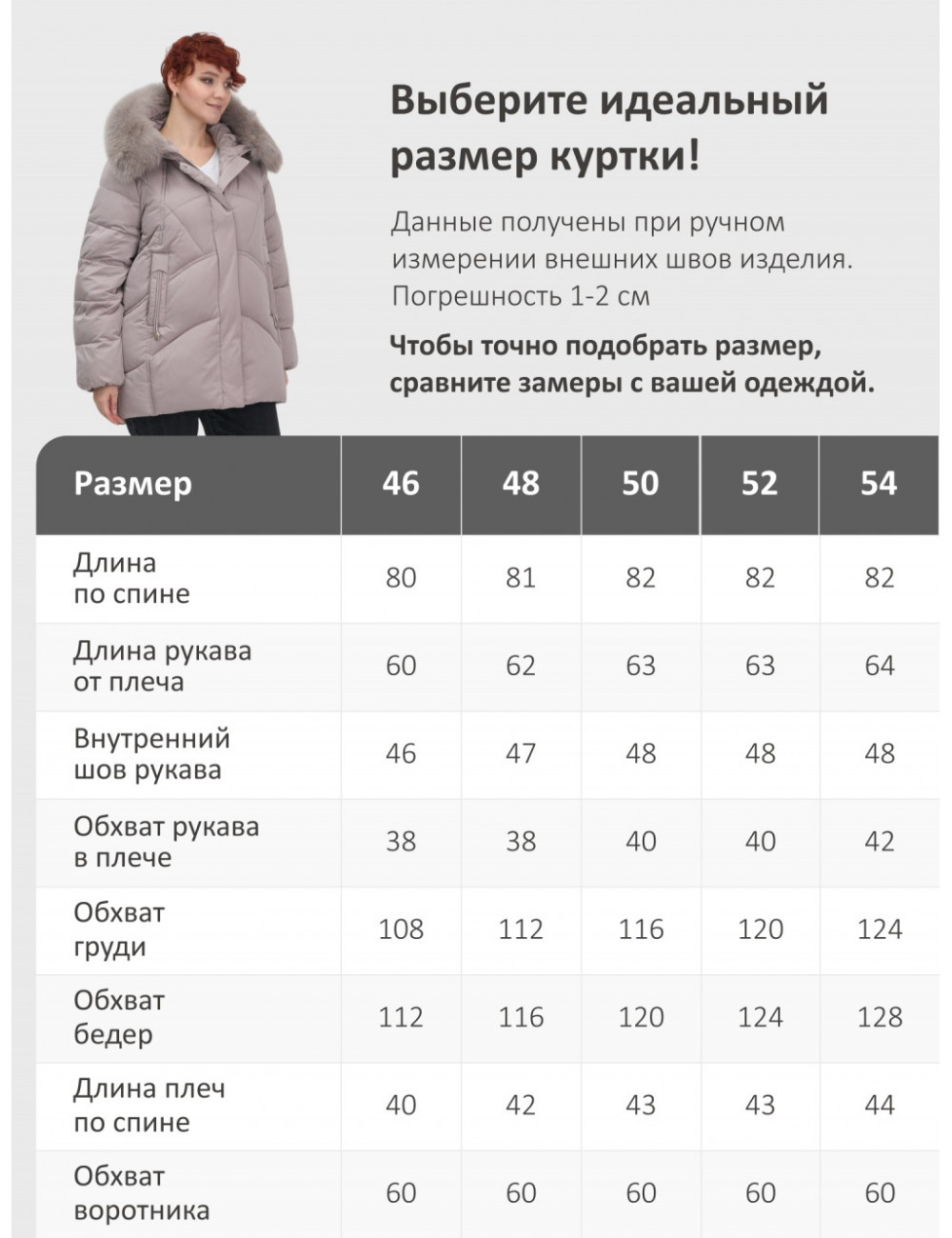 Выберите идеальный размер куртки!

Данные получены при ручном измерении внешних швов изделия. Погрешность 1-2 см

Чтобы точно подобрать размер, сравните замеры с вашей одеждой.

| Размер | 46 | 48 | 50 | 52 | 54 |
|---|---|---|---|---|---|
| Длина по спине | 80 | 81 | 82 | 82 | 82 |
| Длина рукава от плеча | 60 | 62 | 63 | 63 | 64 |
| Внутренний шов рукава | 46 | 47 | 48 | 48 | 48 |
| Обхват рукава в плече | 38 | 38 | 40 | 40 | 42 |
| Обхват груди | 108 | 112 | 116 | 120 | 124 |
| Обхват бедер | 112 | 116 | 120 | 124 | 128 |
| Длина плеч по спине | 40 | 42 | 43 | 43 | 44 |
| Обхват воротника | 60 | 60 | 60 | 60 | 60 |